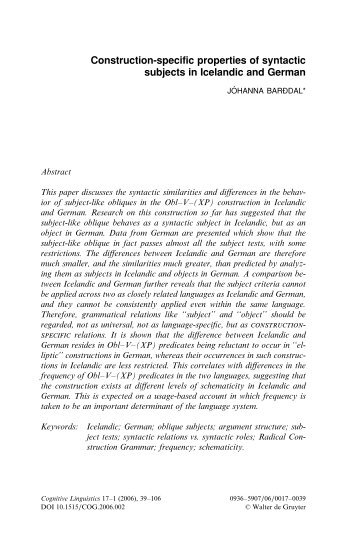 Construction-specific properties of syntactic subjects in Icelandic and German

JÓHANNA BARÐDAL*

Abstract

This paper discusses the syntactic similarities and differences in the behavior of subject-like obliques in the Obl–V–(XP) construction in Icelandic and German. Research on this construction so far has suggested that the subject-like oblique behaves as a syntactic subject in Icelandic, but as an object in German. Data from German are presented which show that the subject-like oblique in fact passes almost all the subject tests, with some restrictions. The differences between Icelandic and German are therefore much smaller, and the similarities much greater, than predicted by analyzing them as subjects in Icelandic and objects in German. A comparison between Icelandic and German further reveals that the subject criteria cannot be applied across two as closely related languages as Icelandic and German, and they cannot be consistently applied even within the same language. Therefore, grammatical relations like "subject" and "object" should be regarded, not as universal, not as language-specific, but as CONSTRUCTION-SPECIFIC relations. It is shown that the difference between Icelandic and German resides in Obl–V–(XP) predicates being reluctant to occur in "elliptic" constructions in German, whereas their occurrences in such constructions in Icelandic are less restricted. This correlates with differences in the frequency of Obl–V–(XP) predicates in the two languages, suggesting that the construction exists at different levels of schematicity in Icelandic and German. This is expected on a usage-based account in which frequency is taken to be an important determinant of the language system.

Keywords: Icelandic; German; oblique subjects; argument structure; subject tests; syntactic relations vs. syntactic roles; Radical Construction Grammar; frequency; schematicity.

Cognitive Linguistics 17–1 (2006), 39–106
DOI 10.1515/COG.2006.002

0936–5907/06/0017–0039
© Walter de Gruyter